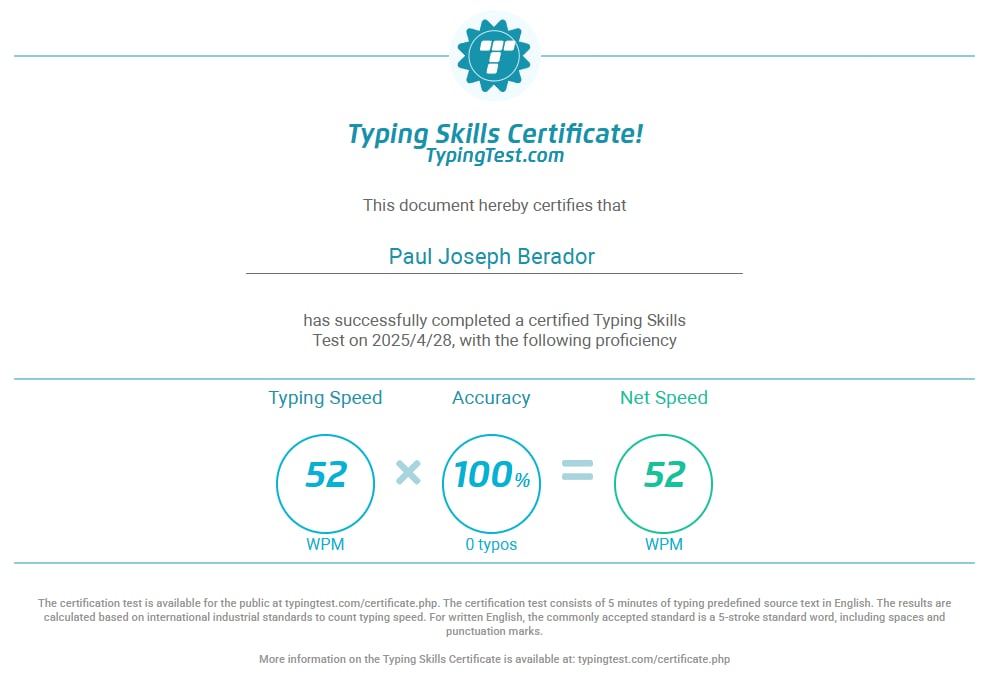 Typing Skills Certificate!
TypingTest.com

This document hereby certifies that

Paul Joseph Berador

has successfully completed a certified Typing Skills Test on 2025/4/28, with the following proficiency

Typing Speed
52
WPM

×

Accuracy
100%
0 typos

=

Net Speed
52
WPM

The certification test is available for the public at typingtest.com/certificate.php. The certification test consists of 5 minutes of typing predefined source text in English. The results are calculated based on international industrial standards to count typing speed. For written English, the commonly accepted standard is a 5-stroke standard word, including spaces and punctuation marks.

More information on the Typing Skills Certificate is available at: typingtest.com/certificate.php